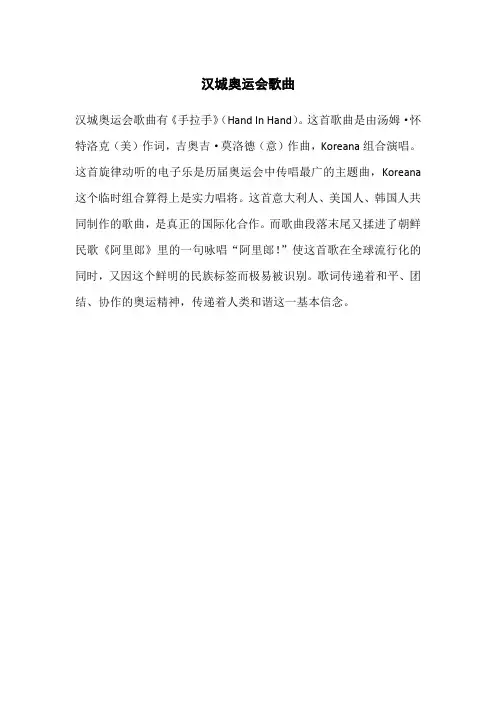 汉城奥运会歌曲

汉城奥运会歌曲有《手拉手》(Hand In Hand)。这首歌曲是由汤姆·怀特洛克(美)作词,吉奥吉·莫洛德(意)作曲,Koreana 组合演唱。这首旋律动听的电子乐是历届奥运会中传唱最广的主题曲,Koreana 这个临时组合算得上是实力唱将。这首意大利人、美国人、韩国人共同制作的歌曲,是真正的国际化合作。而歌曲段落末尾又揉进了朝鲜民歌《阿里郎》里的一句咏唱“阿里郎!”使这首歌在全球流行化的同时,又因这个鲜明的民族标签而极易被识别。歌词传递着和平、团结、协作的奥运精神,传递着人类和谐这一基本信念。